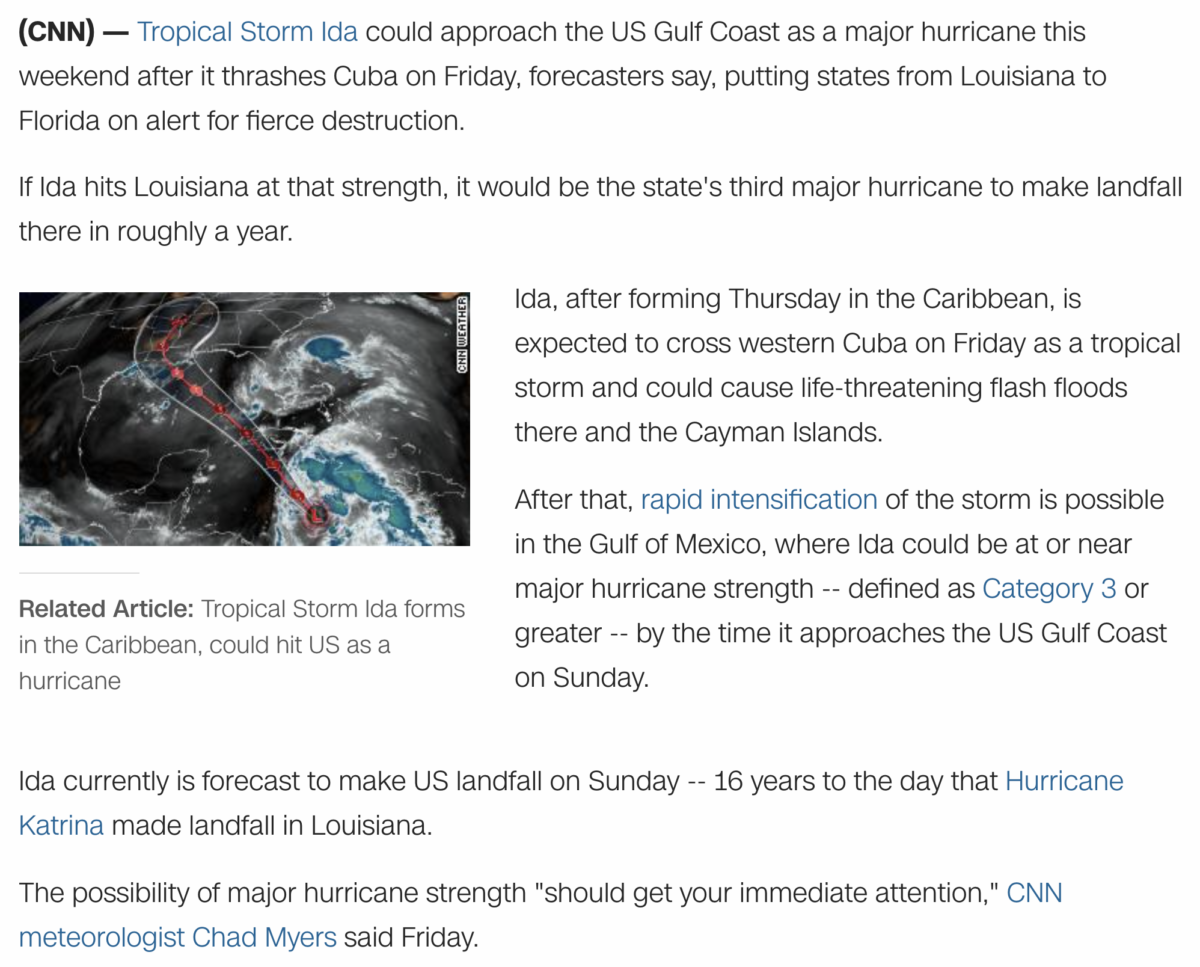 (CNN) — Tropical Storm Ida could approach the US Gulf Coast as a major hurricane this weekend after it thrashes Cuba on Friday, forecasters say, putting states from Louisiana to Florida on alert for fierce destruction.

If Ida hits Louisiana at that strength, it would be the state's third major hurricane to make landfall there in roughly a year.

CNN WEATHER

Related Article: Tropical Storm Ida forms in the Caribbean, could hit US as a hurricane

Ida, after forming Thursday in the Caribbean, is expected to cross western Cuba on Friday as a tropical storm and could cause life-threatening flash floods there and the Cayman Islands.

After that, rapid intensification of the storm is possible in the Gulf of Mexico, where Ida could be at or near major hurricane strength -- defined as Category 3 or greater -- by the time it approaches the US Gulf Coast on Sunday.

Ida currently is forecast to make US landfall on Sunday -- 16 years to the day that Hurricane Katrina made landfall in Louisiana.

The possibility of major hurricane strength "should get your immediate attention," CNN meteorologist Chad Myers said Friday.